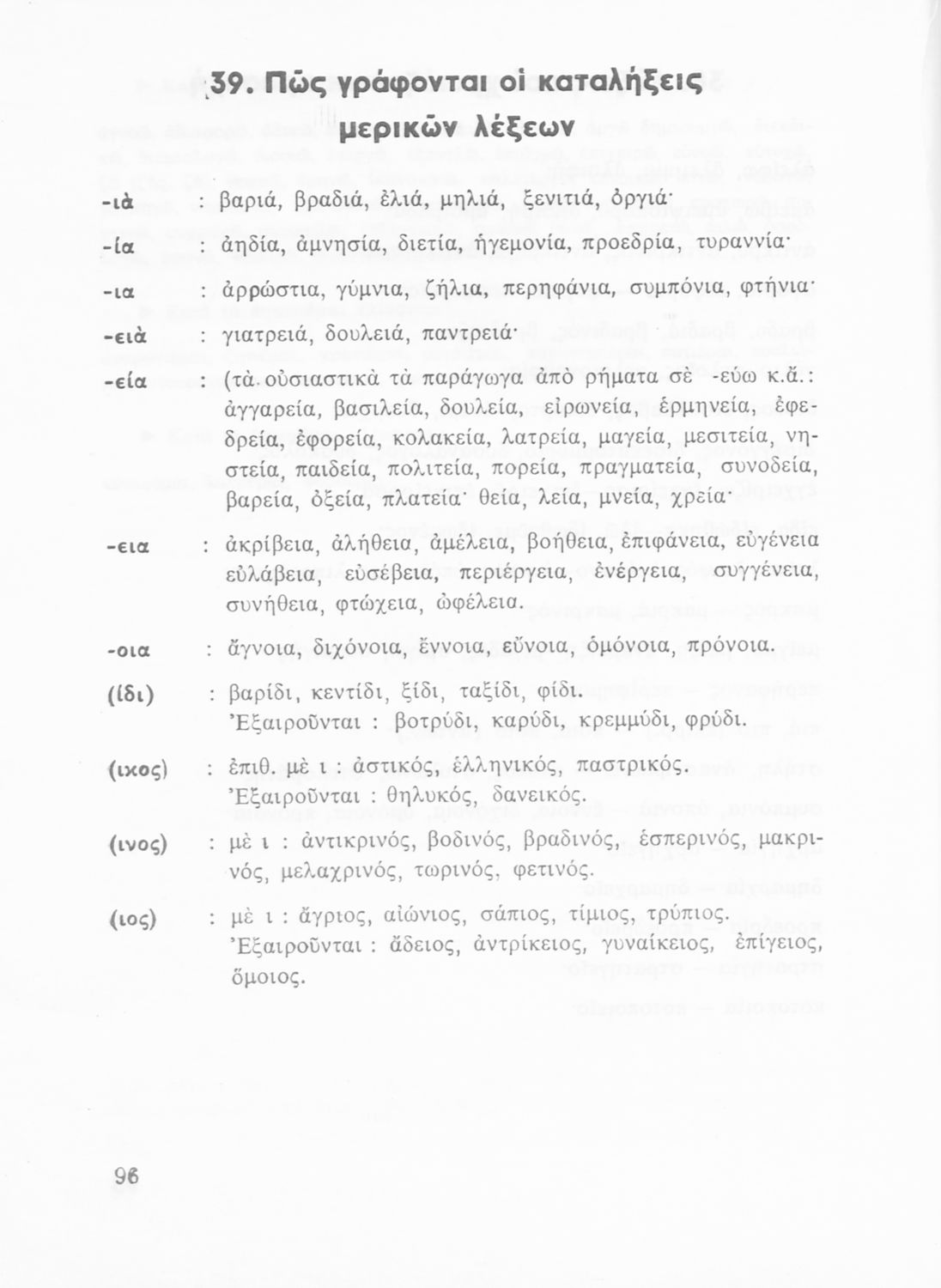 39. Πῶς γράφονται οἱ καταλήξεις μερικῶν λέξεων

-ιὰ : βαριά, βραδιά, ἐλιά, μηλιά, ξενιτιά, ὀργιά·

-ία : ἀηδία, ἀμνησία, διετία, ἡγεμονία, προεδρία, τυραννία·

-ια : ἀρρώστια, γύμνια, ζήλια, περηφάνια, συμπόνια, φτήνια·

-ειὰ : γιατρειά, δουλειά, παντρειά·

-εία : (τὰ οὐσιαστικὰ τὰ παράγωγα ἀπὸ ρήματα σὲ -εύω κ.ἄ.: ἀγγαρεία, βασιλεία, δουλεία, εἰρωνεία, ἑρμηνεία, ἐφεδρεία, ἐφορεία, κολακεία, λατρεία, μαγεία, μεσιτεία, νηστεία, παιδεία, πολιτεία, πορεία, πραγματεία, συνοδεία, βαρεία, ὀξεία, πλατεία· θεία, λεία, μνεία, χρεία·

-εια : ἀκρίβεια, ἀλήθεια, ἀμέλεια, βοήθεια, ἐπιφάνεια, εὐγένεια εὐλάβεια, εὐσέβεια, περιέργεια, ἐνέργεια, συγγένεια, συνήθεια, φτώχεια, ὠφέλεια.

-οια : ἄγνοια, διχόνοια, ἔννοια, εὔνοια, ὁμόνοια, πρόνοια.

(ίδι) : βαρίδι, κεντίδι, ξίδι, ταξίδι, φίδι.
Ἐξαιροῦνται : βοτρύδι, καρύδι, κρεμμύδι, φρύδι.

(ικος) : ἐπιθ. μὲ ι : ἀστικός, ἑλληνικός, παστρικός.
Ἐξαιροῦνται : θηλυκός, δανεικός.

(ινος) : μὲ ι : ἀντικρινός, βοδινός, βραδινός, ἑσπερινός, μακρινός, μελαχρινός, τωρινός, φετινός.

(ιος) : μὲ ι : ἄγριος, αἰώνιος, σάπιος, τίμιος, τρύπιος.
Ἐξαιροῦνται : ἄδειος, ἀντρίκειος, γυναίκειος, ἐπίγειος, ὅμοιος.

96